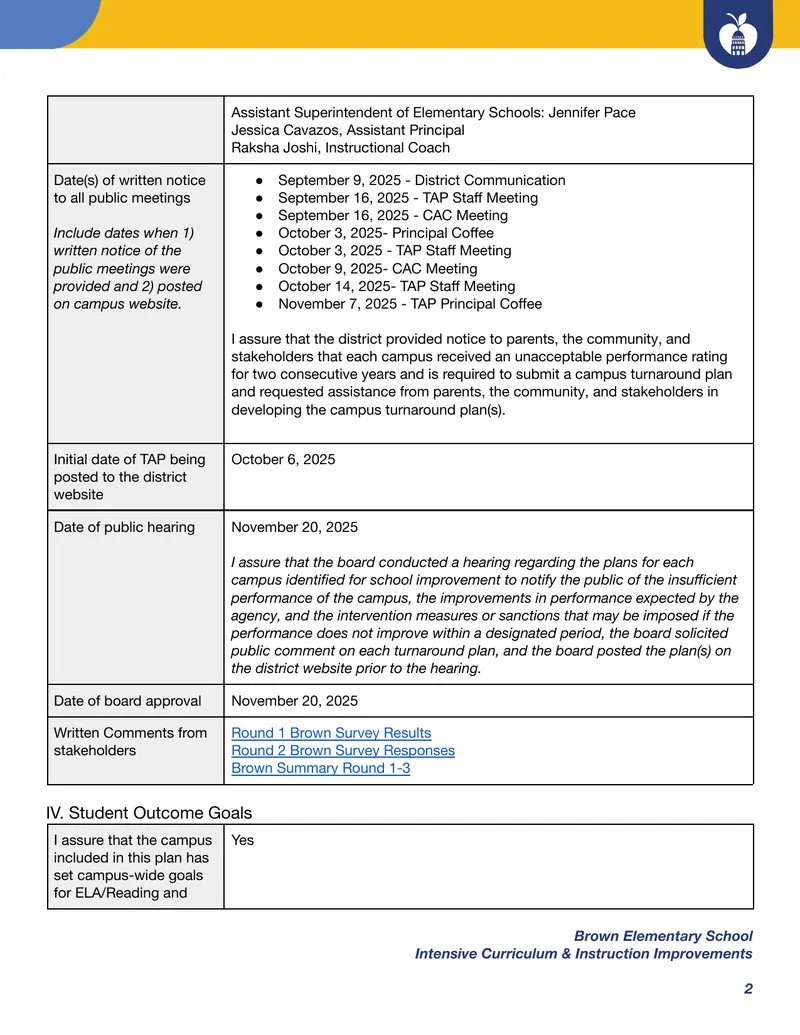 |  | Assistant Superintendent of Elementary Schools: Jennifer Pace Jessica Cavazos, Assistant Principal Raksha Joshi, Instructional Coach |
|---|---|
| Date(s) of written notice to all public meetings Include dates when 1) written notice of the public meetings were provided and 2) posted on campus website. | • September 9, 2025 - District Communication • September 16, 2025 - TAP Staff Meeting • September 16, 2025 - CAC Meeting • October 3, 2025- Principal Coffee • October 3, 2025 - TAP Staff Meeting • October 9, 2025- CAC Meeting • October 14, 2025- TAP Staff Meeting • November 7, 2025 - TAP Principal Coffee I assure that the district provided notice to parents, the community, and stakeholders that each campus received an unacceptable performance rating for two consecutive years and is required to submit a campus turnaround plan and requested assistance from parents, the community, and stakeholders in developing the campus turnaround plan(s). |
| Initial date of TAP being posted to the district website | October 6, 2025 |
| Date of public hearing | November 20, 2025 I assure that the board conducted a hearing regarding the plans for each campus identified for school improvement to notify the public of the insufficient performance of the campus, the improvements in performance expected by the agency, and the intervention measures or sanctions that may be imposed if the performance does not improve within a designated period, the board solicited public comment on each turnaround plan, and the board posted the plan(s) on the district website prior to the hearing. |
| Date of board approval | November 20, 2025 |
| Written Comments from stakeholders | Round 1 Brown Survey Results Round 2 Brown Survey Responses Brown Summary Round 1-3 |

IV. Student Outcome Goals

| I assure that the campus included in this plan has set campus-wide goals for ELA/Reading and | Yes |
|---|---|

Brown Elementary School
Intensive Curriculum & Instruction Improvements

2